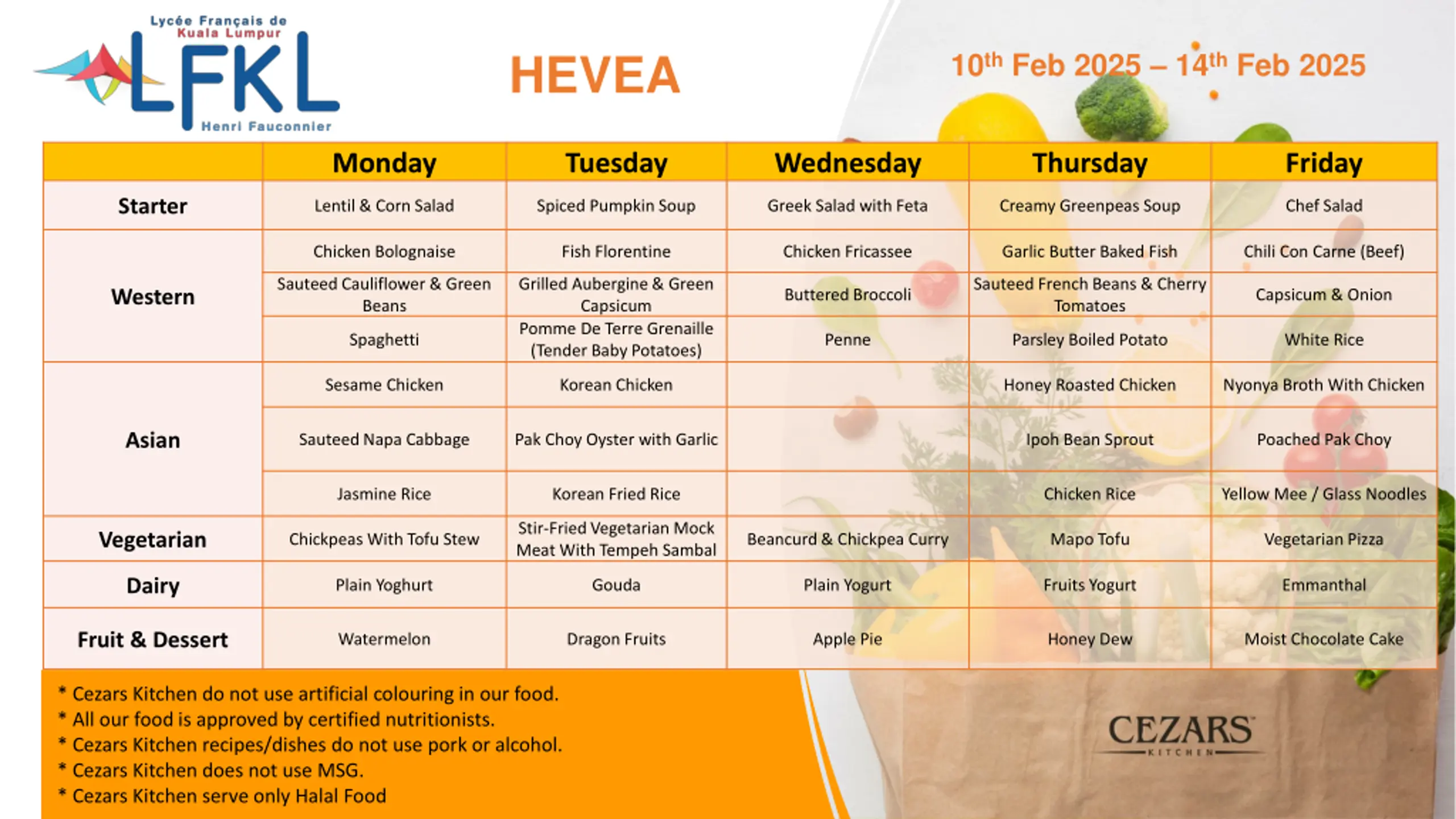 Lycée Français de Kuala Lumpur
LFKL
Henri Fauconnier

HEVEA

$10^{th}$ Feb 2025 – $14^{th}$ Feb 2025

| | Monday | Tuesday | Wednesday | Thursday | Friday |
|---|---|---|---|---|---|
| Starter | Lentil & Corn Salad | Spiced Pumpkin Soup | Greek Salad with Feta | Creamy Greenpeas Soup | Chef Salad |
| Western | Chicken Bolognaise | Fish Florentine | Chicken Fricassee | Garlic Butter Baked Fish | Chili Con Carne (Beef) |
| | Sauteed Cauliflower & Green Beans | Grilled Aubergine & Green Capsicum | Buttered Broccoli | Sauteed French Beans & Cherry Tomatoes | Capsicum & Onion |
| | Spaghetti | Pomme De Terre Grenaille (Tender Baby Potatoes) | Penne | Parsley Boiled Potato | White Rice |
| Asian | Sesame Chicken | Korean Chicken | | Honey Roasted Chicken | Nyonya Broth With Chicken |
| | Sauteed Napa Cabbage | Pak Choy Oyster with Garlic | | Ipoh Bean Sprout | Poached Pak Choy |
| | Jasmine Rice | Korean Fried Rice | | Chicken Rice | Yellow Mee / Glass Noodles |
| Vegetarian | Chickpeas With Tofu Stew | Stir-Fried Vegetarian Mock Meat With Tempeh Sambal | Beancurd & Chickpea Curry | Mapo Tofu | Vegetarian Pizza |
| Dairy | Plain Yoghurt | Gouda | Plain Yogurt | Fruits Yogurt | Emmanthal |
| Fruit & Dessert | Watermelon | Dragon Fruits | Apple Pie | Honey Dew | Moist Chocolate Cake |

* Cezars Kitchen do not use artificial colouring in our food.
* All our food is approved by certified nutritionists.
* Cezars Kitchen recipes/dishes do not use pork or alcohol.
* Cezars Kitchen does not use MSG.
* Cezars Kitchen serve only Halal Food

CEZARS
KITCHEN